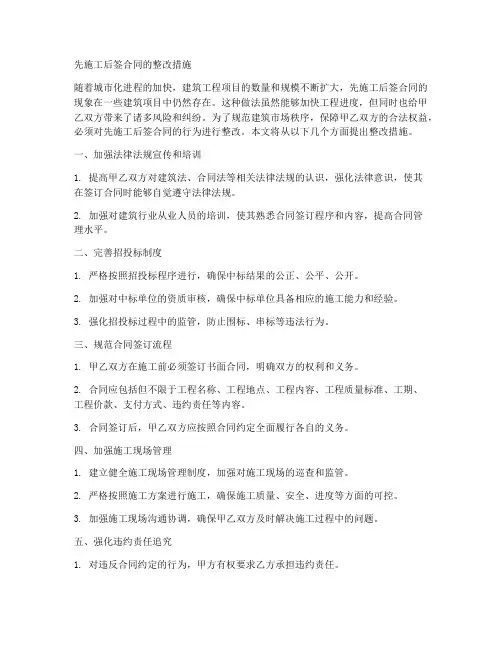 先施工后签合同的整改措施

随着城市化进程的加快，建筑工程项目的数量和规模不断扩大，先施工后签合同的现象在一些建筑项目中仍然存在。这种做法虽然能够加快工程进度，但同时也给甲乙双方带来了诸多风险和纠纷。为了规范建筑市场秩序，保障甲乙双方的合法权益，必须对先施工后签合同的行为进行整改。本文将从以下几个方面提出整改措施。

一、加强法律法规宣传和培训

1. 提高甲乙双方对建筑法、合同法等相关法律法规的认识，强化法律意识，使其在签订合同时能够自觉遵守法律法规。

2. 加强对建筑行业从业人员的培训，使其熟悉合同签订程序和内容，提高合同管理水平。

二、完善招投标制度

1. 严格按照招投标程序进行，确保中标结果的公正、公平、公开。

2. 加强对中标单位的资质审核，确保中标单位具备相应的施工能力和经验。

3. 强化招投标过程中的监管，防止围标、串标等违法行为。

三、规范合同签订流程

1. 甲乙双方在施工前必须签订书面合同，明确双方的权利和义务。

2. 合同应包括但不限于工程名称、工程地点、工程内容、工程质量标准、工期、工程价款、支付方式、违约责任等内容。

3. 合同签订后，甲乙双方应按照合同约定全面履行各自的义务。

四、加强施工现场管理

1. 建立健全施工现场管理制度，加强对施工现场的巡查和监管。

2. 严格按照施工方案进行施工，确保施工质量、安全、进度等方面的可控。

3. 加强施工现场沟通协调，确保甲乙双方及时解决施工过程中的问题。

五、强化违约责任追究

1. 对违反合同约定的行为，甲方有权要求乙方承担违约责任。